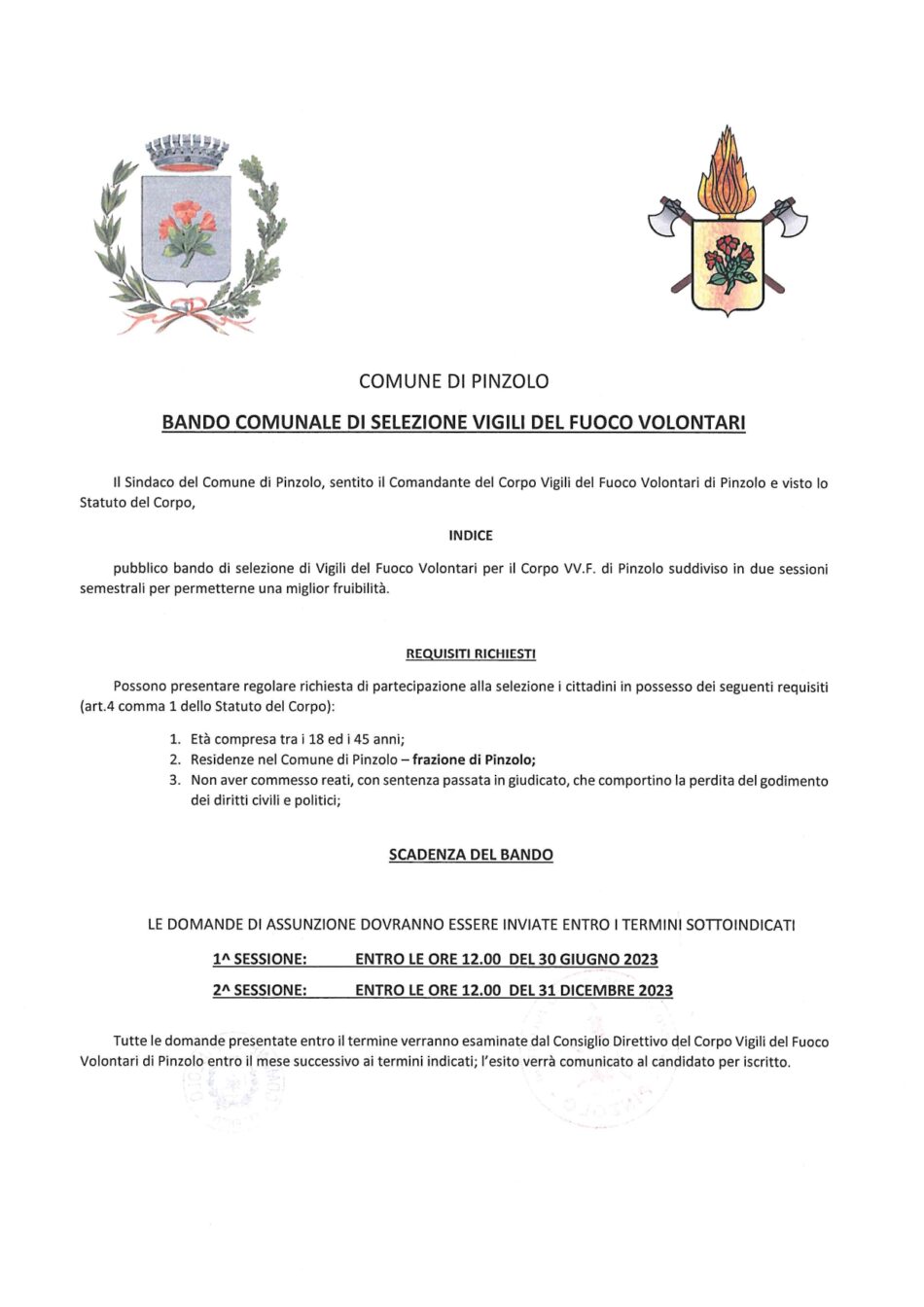 COMUNE DI PINZOLO

BANDO COMUNALE DI SELEZIONE VIGILI DEL FUOCO VOLONTARI

Il Sindaco del Comune di Pinzolo, sentito il Comandante del Corpo Vigili del Fuoco Volontari di Pinzolo e visto lo Statuto del Corpo,

INDICE

pubblico bando di selezione di Vigili del Fuoco Volontari per il Corpo VV.F. di Pinzolo suddiviso in due sessioni semestrali per permetterne una miglior fruibilità.

REQUISITI RICHIESTI

Possono presentare regolare richiesta di partecipazione alla selezione i cittadini in possesso dei seguenti requisiti (art.4 comma 1 dello Statuto del Corpo):

1. Età compresa tra i 18 ed i 45 anni;
2. Residenze nel Comune di Pinzolo – frazione di Pinzolo;
3. Non aver commesso reati, con sentenza passata in giudicato, che comportino la perdita del godimento dei diritti civili e politici;

SCADENZA DEL BANDO

LE DOMANDE DI ASSUNZIONE DOVRANNO ESSERE INVIATE ENTRO I TERMINI SOTTOINDICATI

1^ SESSIONE: ENTRO LE ORE 12.00 DEL 30 GIUGNO 2023

2^ SESSIONE: ENTRO LE ORE 12.00 DEL 31 DICEMBRE 2023

Tutte le domande presentate entro il termine verranno esaminate dal Consiglio Direttivo del Corpo Vigili del Fuoco Volontari di Pinzolo entro il mese successivo ai termini indicati; l'esito verrà comunicato al candidato per iscritto.